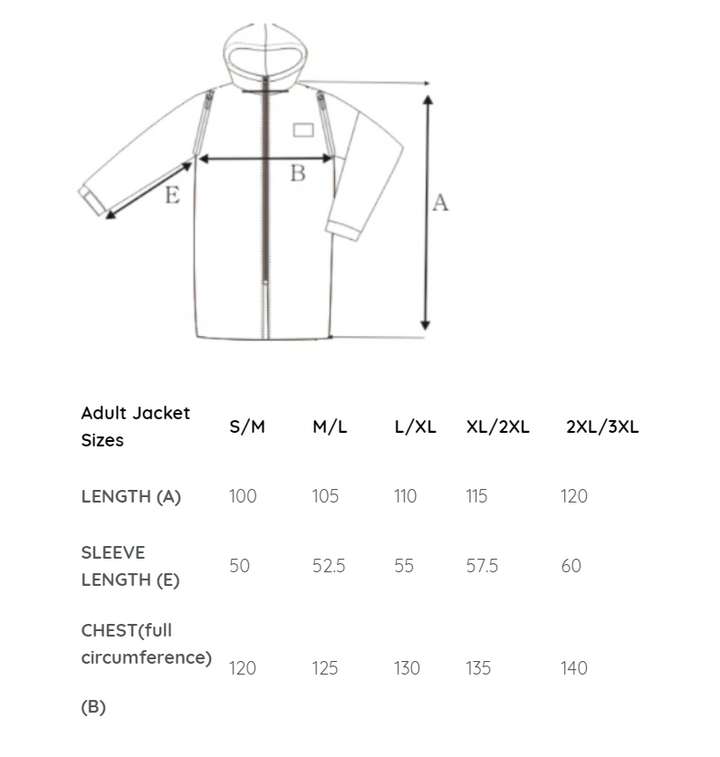 B
E
A

| Adult Jacket Sizes | S/M | M/L | L/XL | XL/2XL | 2XL/3XL |
|---|---|---|---|---|---|
| LENGTH (A) | 100 | 105 | 110 | 115 | 120 |
| SLEEVE LENGTH (E) | 50 | 52.5 | 55 | 57.5 | 60 |
| CHEST(full circumference) (B) | 120 | 125 | 130 | 135 | 140 |